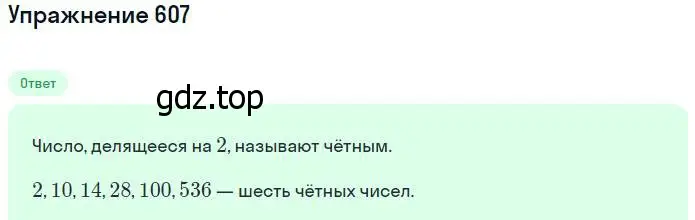 Упражнение 607

Ответ

gdz.top

Число, делящееся на $2$, называют чётным.

$2, 10, 14, 28, 100, 536$ — шесть чётных чисел.